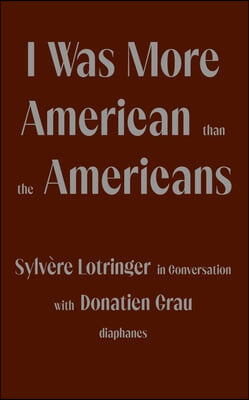 I Was More American than the Americans

Sylvère Lotringer in Conversation with Donatien Grau

diaphanes